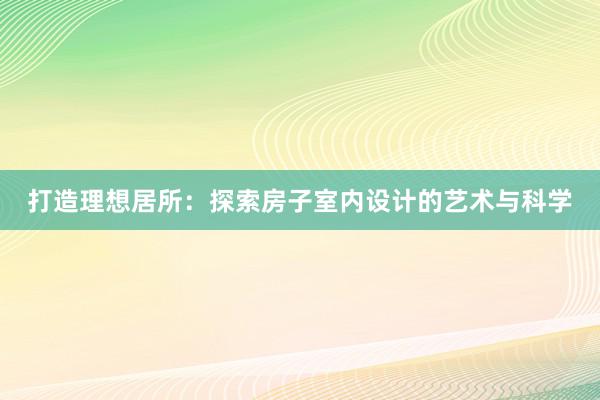 打造理想居所：探索房子室内设计的艺术与科学